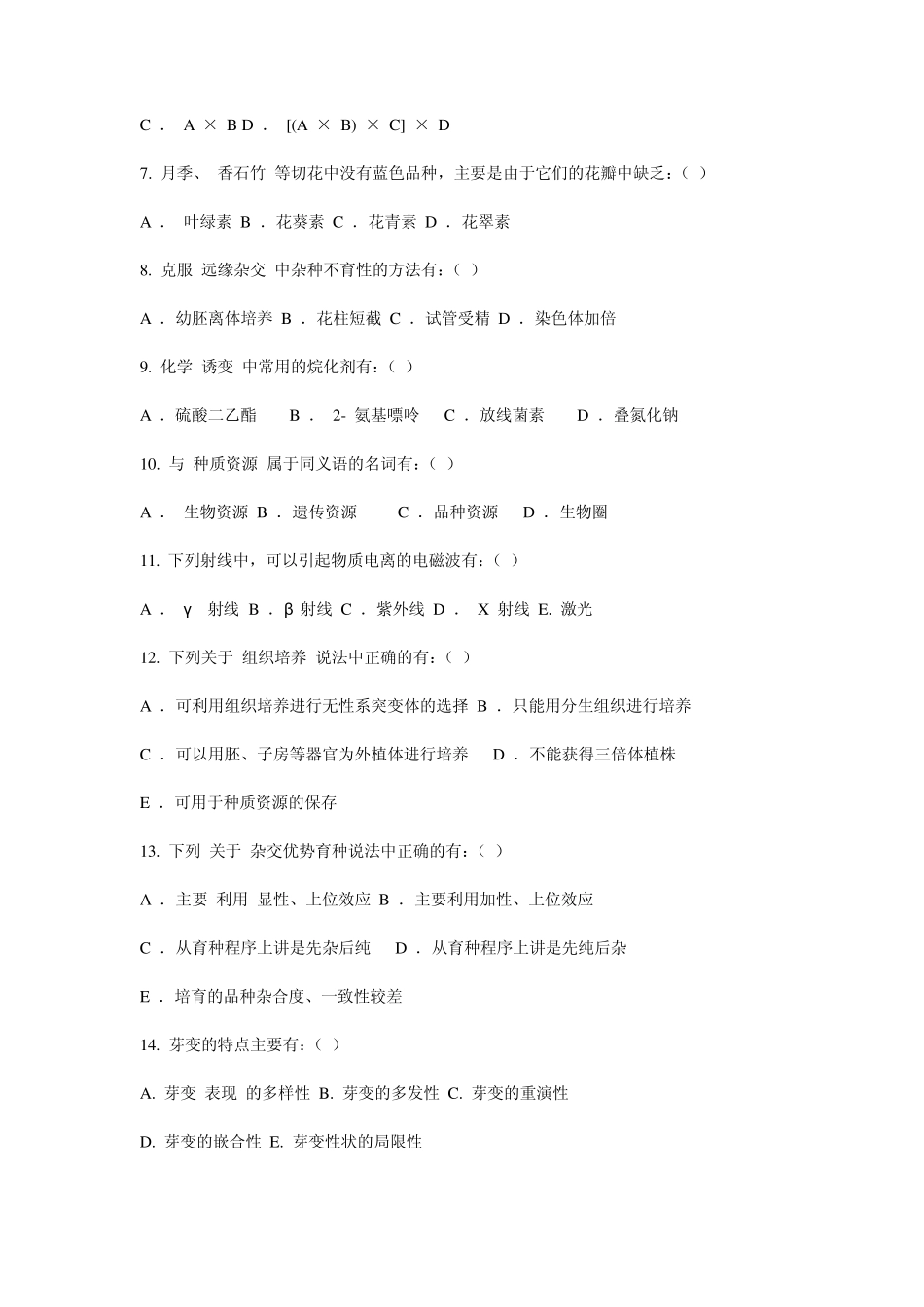 C． A × B D． [(A × B) × C] × D

7. 月季、 香石竹 等切花中没有蓝色品种，主要是由于它们的花瓣中缺乏：( )

A． 叶绿素 B．花葵素 C．花青素 D．花翠素

8. 克服 远缘杂交 中杂种不育性的方法有：( )

A．幼胚离体培养 B．花柱短截 C．试管受精 D．染色体加倍

9. 化学 诱变 中常用的烷化剂有：( )

A．硫酸二乙酯 B． 2- 氨基嘌呤 C．放线菌素 D．叠氮化钠

10. 与 种质资源 属于同义语的名词有：( )

A． 生物资源 B．遗传资源 C．品种资源 D．生物圈

11. 下列射线中，可以引起物质电离的电磁波有：( )

A． γ 射线 B．β 射线 C．紫外线 D． X 射线 E. 激光

12. 下列关于 组织培养 说法中正确的有：( )

A．可利用组织培养进行无性系突变体的选择 B．只能用分生组织进行培养

C．可以用胚、子房等器官为外植体进行培养 D．不能获得三倍体植株

E．可用于种质资源的保存

13. 下列 关于 杂交优势育种说法中正确的有：( )

A．主要 利用 显性、上位效应 B．主要利用加性、上位效应

C．从育种程序上讲是先杂后纯 D．从育种程序上讲是先纯后杂

E．培育的品种杂合度、一致性较差

14. 芽变的特点主要有：( )

A. 芽变 表现 的多样性 B. 芽变的多发性 C. 芽变的重演性

D. 芽变的嵌合性 E. 芽变性状的局限性